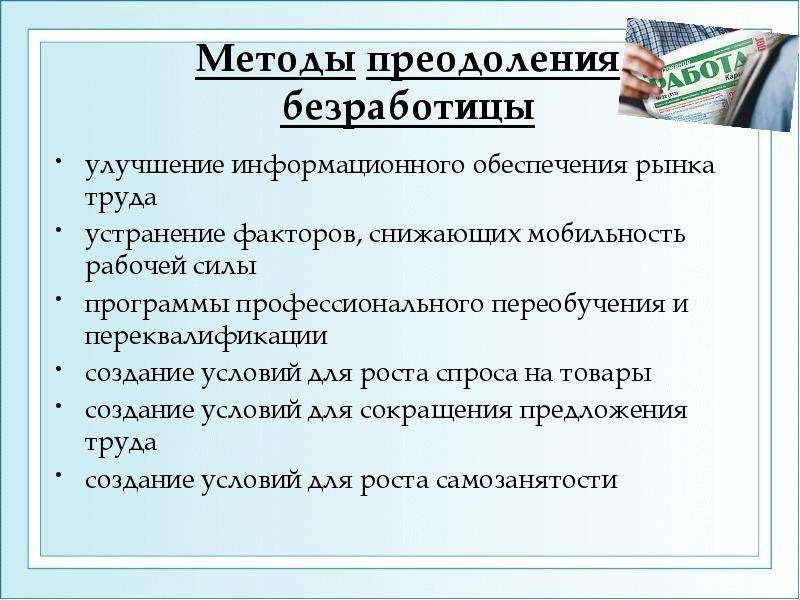 Методы преодоления безработицы

РАБОТА

• улучшение информационного обеспечения рынка труда
• устранение факторов, снижающих мобильность рабочей силы
• программы профессионального переобучения и переквалификации
• создание условий для роста спроса на товары
• создание условий для сокращения предложения труда
• создание условий для роста самозанятости